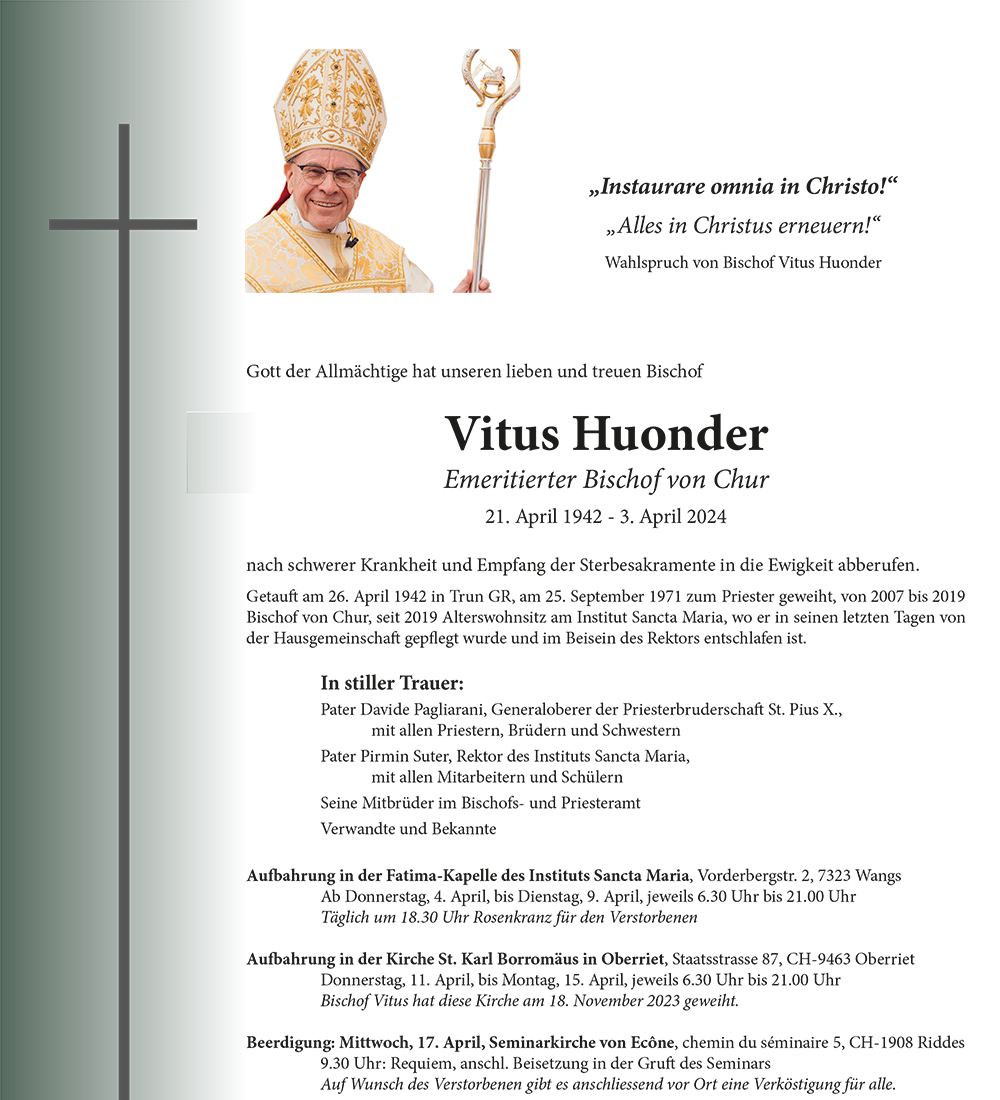 „Instaurare omnia in Christo!“
„Alles in Christus erneuern!“
Wahlspruch von Bischof Vitus Huonder

Gott der Allmächtige hat unseren lieben und treuen Bischof

Vitus Huonder
Emeritierter Bischof von Chur
21. April 1942 - 3. April 2024

nach schwerer Krankheit und Empfang der Sterbesakramente in die Ewigkeit abberufen.

Getauft am 26. April 1942 in Trun GR, am 25. September 1971 zum Priester geweiht, von 2007 bis 2019 Bischof von Chur, seit 2019 Alterswohnsitz am Institut Sancta Maria, wo er in seinen letzten Tagen von der Hausgemeinschaft gepflegt wurde und im Beisein des Rektors entschlafen ist.

In stiller Trauer:
Pater Davide Pagliarani, Generaloberer der Priesterbruderschaft St. Pius X., mit allen Priestern, Brüdern und Schwestern
Pater Pirmin Suter, Rektor des Instituts Sancta Maria, mit allen Mitarbeitern und Schülern
Seine Mitbrüder im Bischofs- und Priesteramt
Verwandte und Bekannte

Aufbahrung in der Fatima-Kapelle des Instituts Sancta Maria, Vorderbergstr. 2, 7323 Wangs
Ab Donnerstag, 4. April, bis Dienstag, 9. April, jeweils 6.30 Uhr bis 21.00 Uhr
Täglich um 18.30 Uhr Rosenkranz für den Verstorbenen

Aufbahrung in der Kirche St. Karl Borromäus in Oberriet, Staatsstrasse 87, CH-9463 Oberriet
Donnerstag, 11. April, bis Montag, 15. April, jeweils 6.30 Uhr bis 21.00 Uhr
Bischof Vitus hat diese Kirche am 18. November 2023 geweiht.

Beerdigung: Mittwoch, 17. April, Seminarkirche von Ecône, chemin du séminaire 5, CH-1908 Riddes
9.30 Uhr: Requiem, anschl. Beisetzung in der Gruft des Seminars
Auf Wunsch des Verstorbenen gibt es anschliessend vor Ort eine Verköstigung für alle.